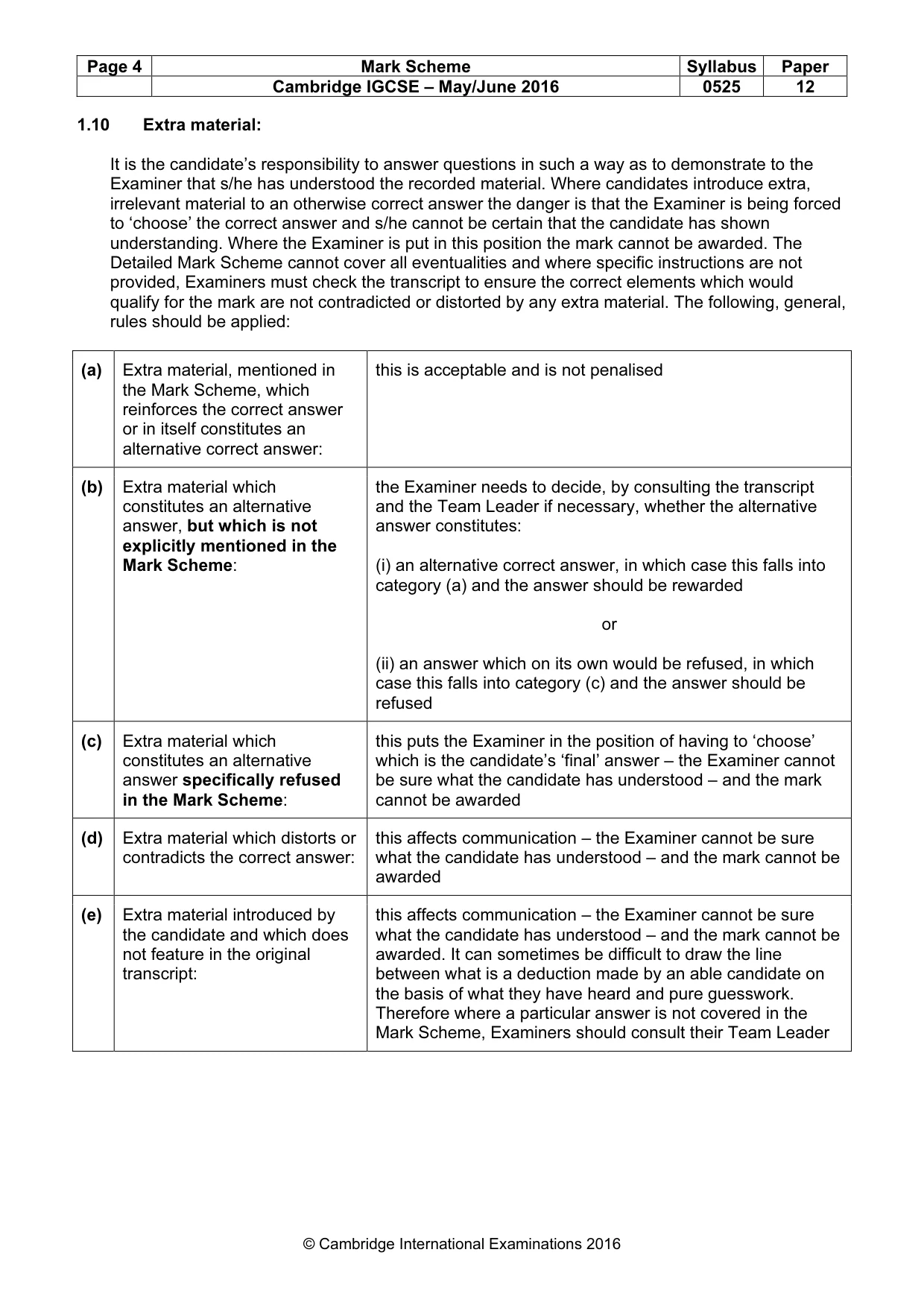 | Page 4 | Mark Scheme | Syllabus | Paper |
|---|---|---|---|
|  | Cambridge IGCSE – May/June 2016 | 0525 | 12 |

1.10 Extra material:

It is the candidate's responsibility to answer questions in such a way as to demonstrate to the Examiner that s/he has understood the recorded material. Where candidates introduce extra, irrelevant material to an otherwise correct answer the danger is that the Examiner is being forced to 'choose' the correct answer and s/he cannot be certain that the candidate has shown understanding. Where the Examiner is put in this position the mark cannot be awarded. The Detailed Mark Scheme cannot cover all eventualities and where specific instructions are not provided, Examiners must check the transcript to ensure the correct elements which would qualify for the mark are not contradicted or distorted by any extra material. The following, general, rules should be applied:

| (a) | Extra material, mentioned in the Mark Scheme, which reinforces the correct answer or in itself constitutes an alternative correct answer: | this is acceptable and is not penalised |
|---|---|---|
| (b) | Extra material which constitutes an alternative answer, but which is not explicitly mentioned in the Mark Scheme: | the Examiner needs to decide, by consulting the transcript and the Team Leader if necessary, whether the alternative answer constitutes: (i) an alternative correct answer, in which case this falls into category (a) and the answer should be rewarded or (ii) an answer which on its own would be refused, in which case this falls into category (c) and the answer should be refused |
| (c) | Extra material which constitutes an alternative answer specifically refused in the Mark Scheme: | this puts the Examiner in the position of having to 'choose' which is the candidate's 'final' answer – the Examiner cannot be sure what the candidate has understood – and the mark cannot be awarded |
| (d) | Extra material which distorts or contradicts the correct answer: | this affects communication – the Examiner cannot be sure what the candidate has understood – and the mark cannot be awarded |
| (e) | Extra material introduced by the candidate and which does not feature in the original transcript: | this affects communication – the Examiner cannot be sure what the candidate has understood – and the mark cannot be awarded. It can sometimes be difficult to draw the line between what is a deduction made by an able candidate on the basis of what they have heard and pure guesswork. Therefore where a particular answer is not covered in the Mark Scheme, Examiners should consult their Team Leader |

© Cambridge International Examinations 2016